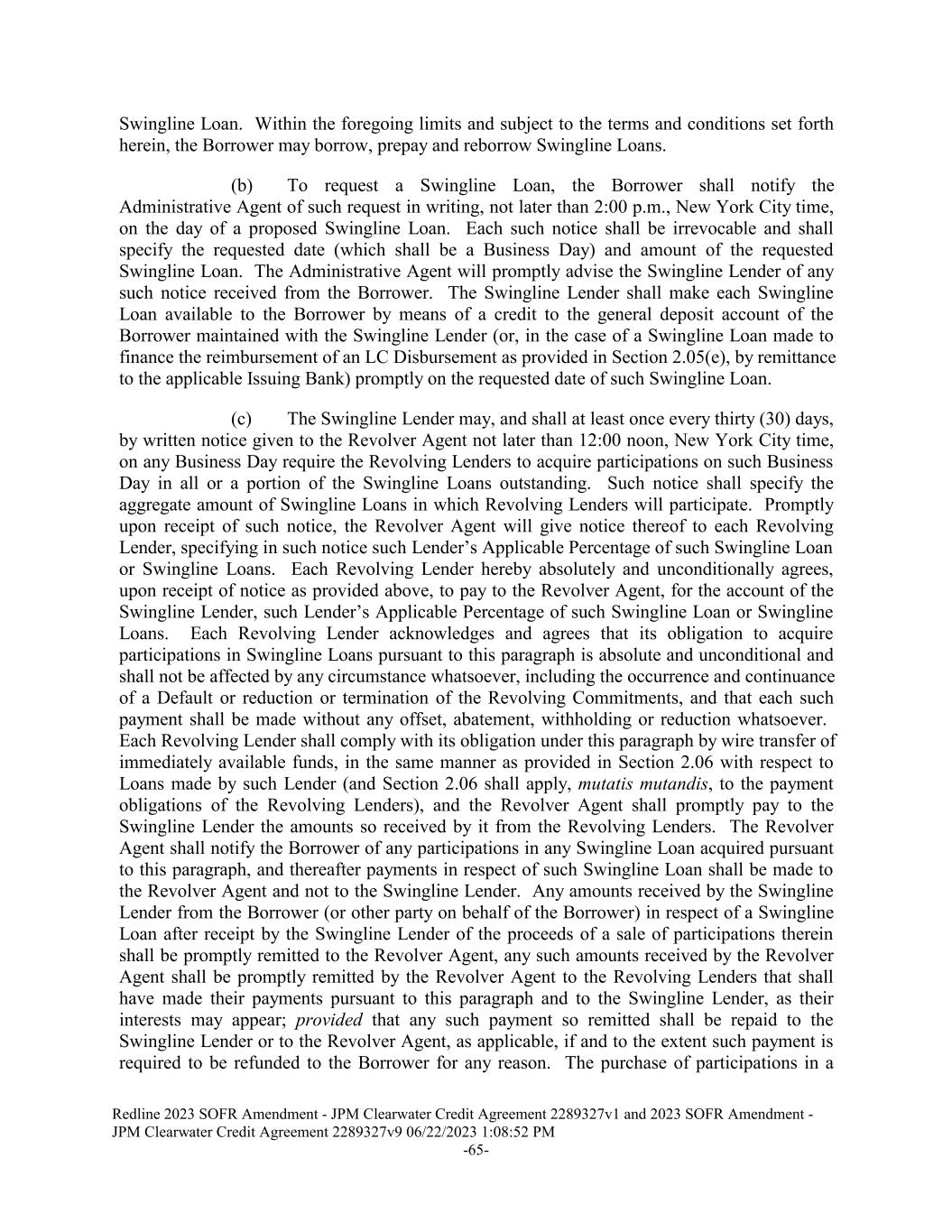 Swingline Loan. Within the foregoing limits and subject to the terms and conditions set forth herein, the Borrower may borrow, prepay and reborrow Swingline Loans.

(b) To request a Swingline Loan, the Borrower shall notify the Administrative Agent of such request in writing, not later than 2:00 p.m., New York City time, on the day of a proposed Swingline Loan. Each such notice shall be irrevocable and shall specify the requested date (which shall be a Business Day) and amount of the requested Swingline Loan. The Administrative Agent will promptly advise the Swingline Lender of any such notice received from the Borrower. The Swingline Lender shall make each Swingline Loan available to the Borrower by means of a credit to the general deposit account of the Borrower maintained with the Swingline Lender (or, in the case of a Swingline Loan made to finance the reimbursement of an LC Disbursement as provided in Section 2.05(e), by remittance to the applicable Issuing Bank) promptly on the requested date of such Swingline Loan.

(c) The Swingline Lender may, and shall at least once every thirty (30) days, by written notice given to the Revolver Agent not later than 12:00 noon, New York City time, on any Business Day require the Revolving Lenders to acquire participations on such Business Day in all or a portion of the Swingline Loans outstanding. Such notice shall specify the aggregate amount of Swingline Loans in which Revolving Lenders will participate. Promptly upon receipt of such notice, the Revolver Agent will give notice thereof to each Revolving Lender, specifying in such notice such Lender's Applicable Percentage of such Swingline Loan or Swingline Loans. Each Revolving Lender hereby absolutely and unconditionally agrees, upon receipt of notice as provided above, to pay to the Revolver Agent, for the account of the Swingline Lender, such Lender's Applicable Percentage of such Swingline Loan or Swingline Loans. Each Revolving Lender acknowledges and agrees that its obligation to acquire participations in Swingline Loans pursuant to this paragraph is absolute and unconditional and shall not be affected by any circumstance whatsoever, including the occurrence and continuance of a Default or reduction or termination of the Revolving Commitments, and that each such payment shall be made without any offset, abatement, withholding or reduction whatsoever. Each Revolving Lender shall comply with its obligation under this paragraph by wire transfer of immediately available funds, in the same manner as provided in Section 2.06 with respect to Loans made by such Lender (and Section 2.06 shall apply, mutatis mutandis, to the payment obligations of the Revolving Lenders), and the Revolver Agent shall promptly pay to the Swingline Lender the amounts so received by it from the Revolving Lenders. The Revolver Agent shall notify the Borrower of any participations in any Swingline Loan acquired pursuant to this paragraph, and thereafter payments in respect of such Swingline Loan shall be made to the Revolver Agent and not to the Swingline Lender. Any amounts received by the Swingline Lender from the Borrower (or other party on behalf of the Borrower) in respect of a Swingline Loan after receipt by the Swingline Lender of the proceeds of a sale of participations therein shall be promptly remitted to the Revolver Agent, any such amounts received by the Revolver Agent shall be promptly remitted by the Revolver Agent to the Revolving Lenders that shall have made their payments pursuant to this paragraph and to the Swingline Lender, as their interests may appear; provided that any such payment so remitted shall be repaid to the Swingline Lender or to the Revolver Agent, as applicable, if and to the extent such payment is required to be refunded to the Borrower for any reason. The purchase of participations in a

Redline 2023 SOFR Amendment - JPM Clearwater Credit Agreement 2289327v1 and 2023 SOFR Amendment - JPM Clearwater Credit Agreement 2289327v9 06/22/2023 1:08:52 PM
-65-